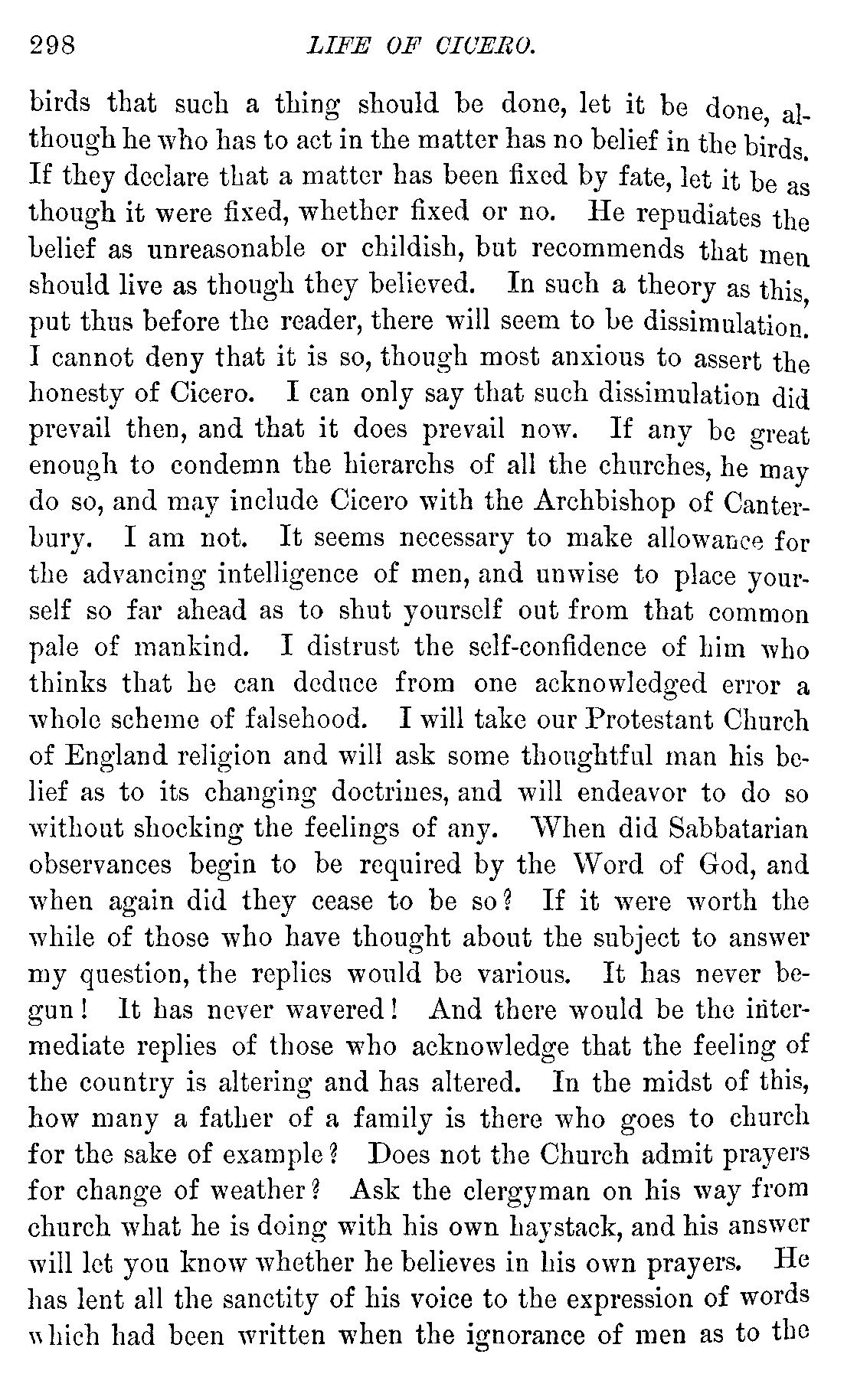 298 LIFE OF CICERO.

birds that such a thing should be done, let it be done, although he who has to act in the matter has no belief in the birds. If they declare that a matter has been fixed by fate, let it be as though it were fixed, whether fixed or no. He repudiates the belief as unreasonable or childish, but recommends that men should live as though they believed. In such a theory as this, put thus before the reader, there will seem to be dissimulation. I cannot deny that it is so, though most anxious to assert the honesty of Cicero. I can only say that such dissimulation did prevail then, and that it does prevail now. If any be great enough to condemn the hierarchs of all the churches, he may do so, and may include Cicero with the Archbishop of Canterbury. I am not. It seems necessary to make allowance for the advancing intelligence of men, and unwise to place yourself so far ahead as to shut yourself out from that common pale of mankind. I distrust the self-confidence of him who thinks that he can deduce from one acknowledged error a whole scheme of falsehood. I will take our Protestant Church of England religion and will ask some thoughtful man his belief as to its changing doctrines, and will endeavor to do so without shocking the feelings of any. When did Sabbatarian observances begin to be required by the Word of God, and when again did they cease to be so? If it were worth the while of those who have thought about the subject to answer my question, the replies would be various. It has never begun! It has never wavered! And there would be the intermediate replies of those who acknowledge that the feeling of the country is altering and has altered. In the midst of this, how many a father of a family is there who goes to church for the sake of example? Does not the Church admit prayers for change of weather? Ask the clergyman on his way from church what he is doing with his own haystack, and his answer will let you know whether he believes in his own prayers. He has lent all the sanctity of his voice to the expression of words which had been written when the ignorance of men as to the